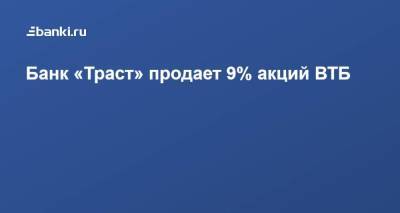 banki.ru

Банк «Траст» продает 9% акций ВТБ